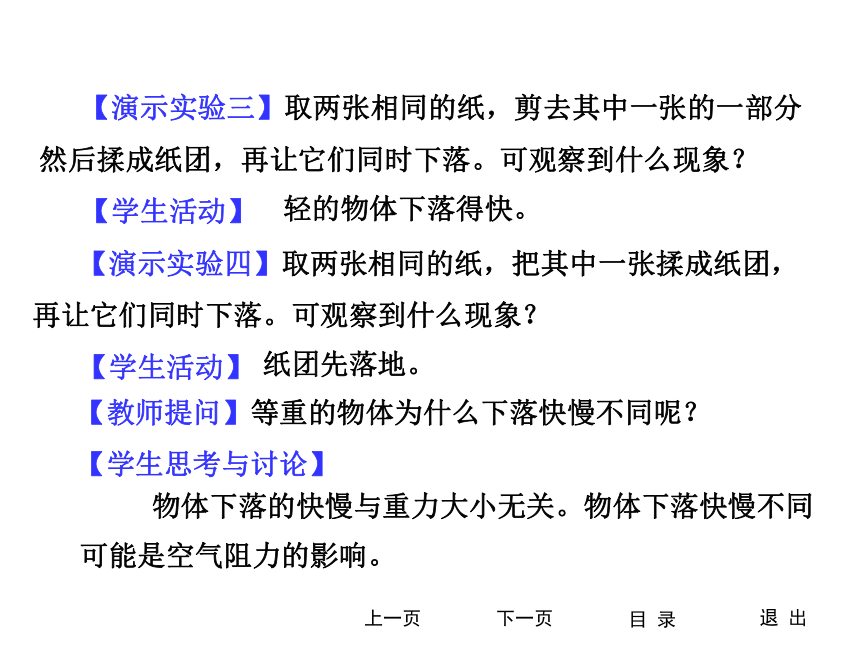 【演示实验三】取两张相同的纸，剪去其中一张的一部分然后揉成纸团，再让它们同时下落。可观察到什么现象？

【学生活动】 轻的物体下落得快。

【演示实验四】取两张相同的纸，把其中一张揉成纸团，再让它们同时下落。可观察到什么现象？

【学生活动】 纸团先落地。

【教师提问】等重的物体为什么下落快慢不同呢？

【学生思考与讨论】

物体下落的快慢与重力大小无关。物体下落快慢不同可能是空气阻力的影响。

上一页 下一页 目 录 退 出